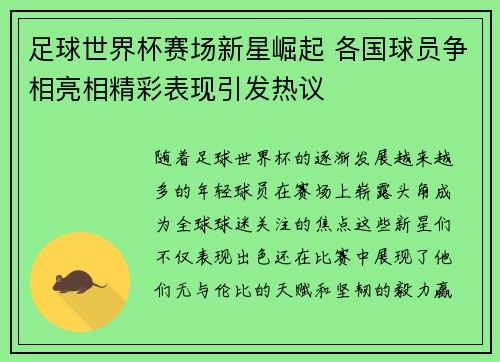 足球世界杯赛场新星崛起 各国球员争相亮相精彩表现引发热议

随着足球世界杯的逐渐发展越来越多的年轻球员在赛场上崭露头角成为全球球迷关注的焦点这些新星们不仅表现出色还在比赛中展现了他们无与伦比的天赋和坚韧的毅力赢